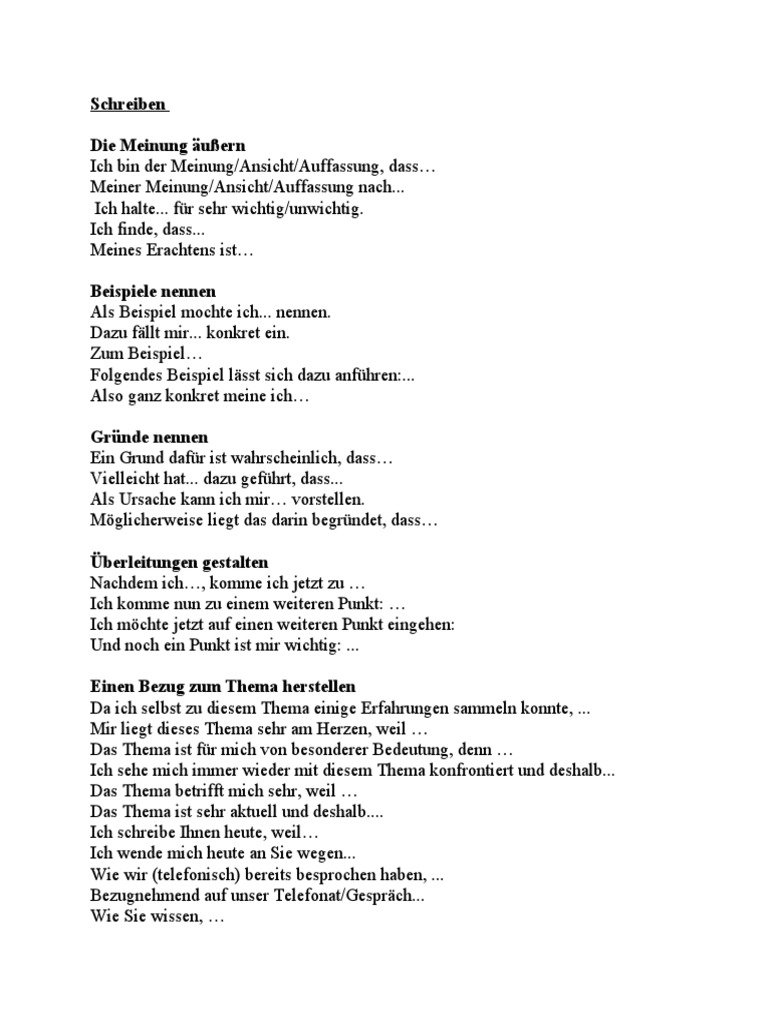 Schreiben

Die Meinung äußern
Ich bin der Meinung/Ansicht/Auffassung, dass…
Meiner Meinung/Ansicht/Auffassung nach...
Ich halte... für sehr wichtig/unwichtig.
Ich finde, dass...
Meines Erachtens ist…

Beispiele nennen
Als Beispiel mochte ich... nennen.
Dazu fällt mir... konkret ein.
Zum Beispiel…
Folgendes Beispiel lässt sich dazu anführen:...
Also ganz konkret meine ich…

Gründe nennen
Ein Grund dafür ist wahrscheinlich, dass…
Vielleicht hat... dazu geführt, dass...
Als Ursache kann ich mir… vorstellen.
Möglicherweise liegt das darin begründet, dass…

Überleitungen gestalten
Nachdem ich…, komme ich jetzt zu …
Ich komme nun zu einem weiteren Punkt: …
Ich möchte jetzt auf einen weiteren Punkt eingehen:
Und noch ein Punkt ist mir wichtig: ...

Einen Bezug zum Thema herstellen
Da ich selbst zu diesem Thema einige Erfahrungen sammeln konnte, ...
Mir liegt dieses Thema sehr am Herzen, weil …
Das Thema ist für mich von besonderer Bedeutung, denn …
Ich sehe mich immer wieder mit diesem Thema konfrontiert und deshalb...
Das Thema betrifft mich sehr, weil …
Das Thema ist sehr aktuell und deshalb....
Ich schreibe Ihnen heute, weil…
Ich wende mich heute an Sie wegen...
Wie wir (telefonisch) bereits besprochen haben, ...
Bezugnehmend auf unser Telefonat/Gespräch...
Wie Sie wissen, …